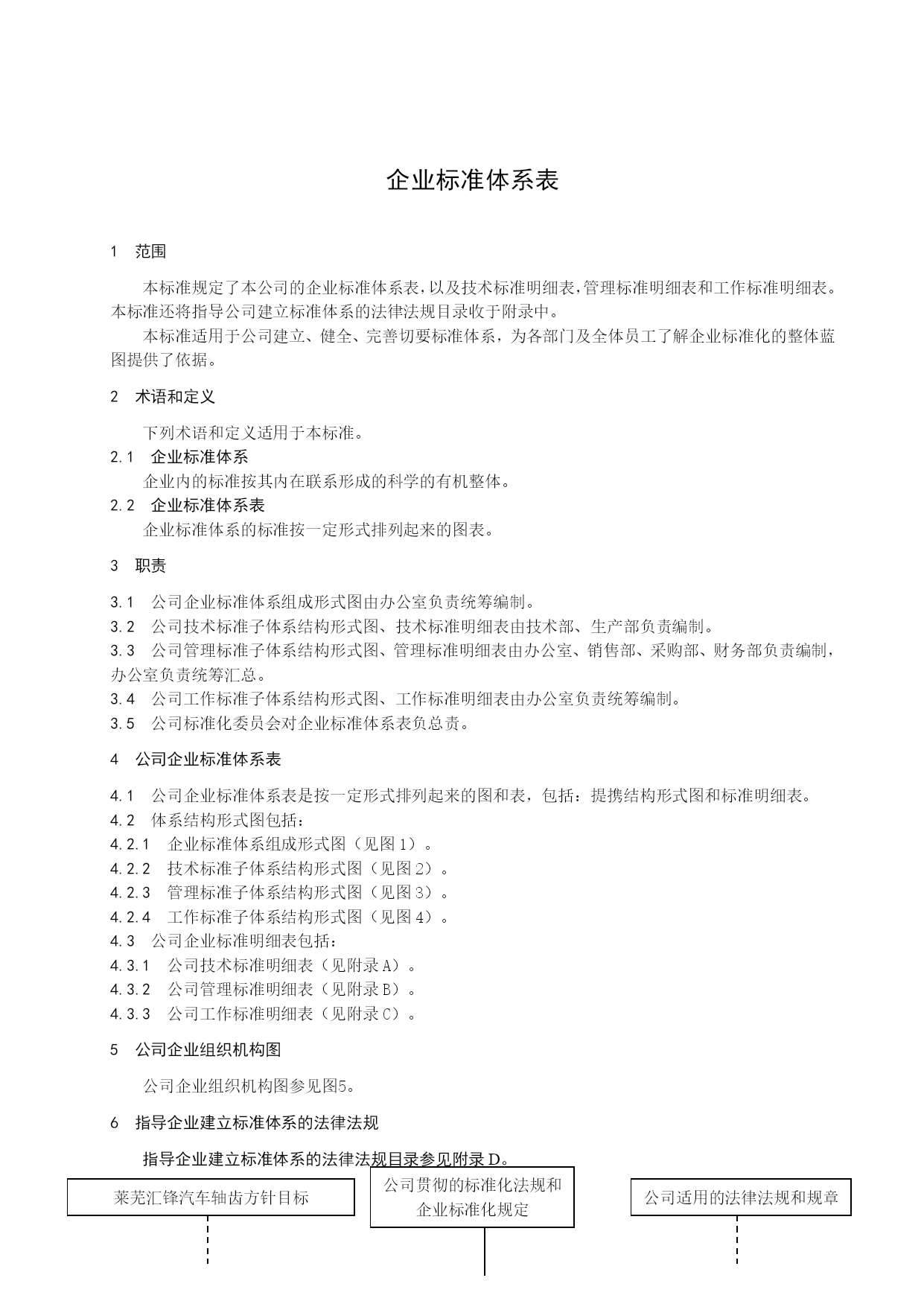 企业标准体系表

1　范围

本标准规定了本公司的企业标准体系表，以及技术标准明细表，管理标准明细表和工作标准明细表。本标准还将指导公司建立标准体系的法律法规目录收于附录中。

本标准适用于公司建立、健全、完善切要标准体系，为各部门及全体员工了解企业标准化的整体蓝图提供了依据。

2　术语和定义

下列术语和定义适用于本标准。

2.1　企业标准体系

企业内的标准按其内在联系形成的科学的有机整体。

2.2　企业标准体系表

企业标准体系的标准按一定形式排列起来的图表。

3　职责

3.1　公司企业标准体系组成形式图由办公室负责统筹编制。

3.2　公司技术标准子体系结构形式图、技术标准明细表由技术部、生产部负责编制。

3.3　公司管理标准子体系结构形式图、管理标准明细表由办公室、销售部、采购部、财务部负责编制，办公室负责统筹汇总。

3.4　公司工作标准子体系结构形式图、工作标准明细表由办公室负责统筹编制。

3.5　公司标准化委员会对企业标准体系表负总责。

4　公司企业标准体系表

4.1　公司企业标准体系表是按一定形式排列起来的图和表，包括：提携结构形式图和标准明细表。

4.2　体系结构形式图包括：

4.2.1　企业标准体系组成形式图（见图1）。

4.2.2　技术标准子体系结构形式图（见图2）。

4.2.3　管理标准子体系结构形式图（见图3）。

4.2.4　工作标准子体系结构形式图（见图4）。

4.3　公司企业标准明细表包括：

4.3.1　公司技术标准明细表（见附录A）。

4.3.2　公司管理标准明细表（见附录B）。

4.3.3　公司工作标准明细表（见附录C）。

5　公司企业组织机构图

公司企业组织机构图参见图5。

6　指导企业建立标准体系的法律法规

指导企业建立标准体系的法律法规目录参见附录D。

莱芜汇锋汽车轴齿方针目标

公司贯彻的标准化法规和企业标准化规定

公司适用的法律法规和规章